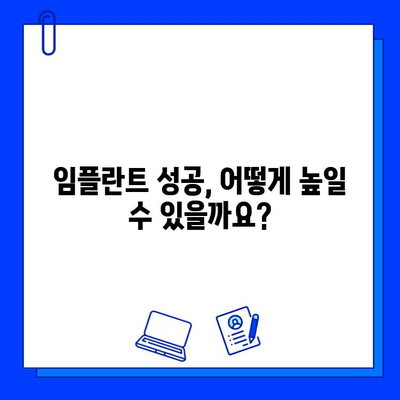 임플란트 성공, 어떻게 높일 수 있을까요?